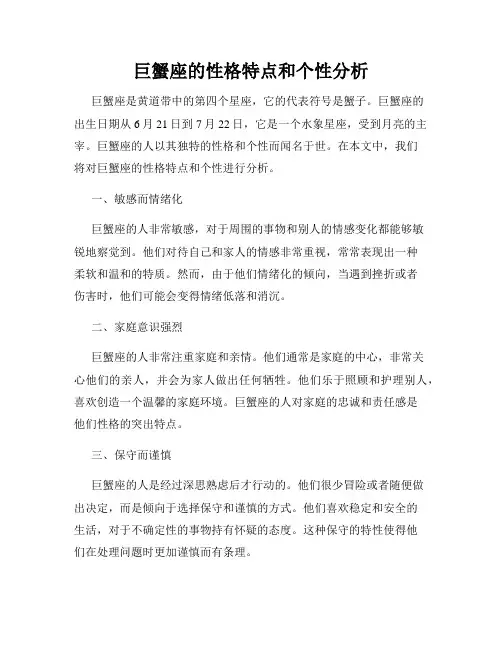 巨蟹座的性格特点和个性分析

巨蟹座是黄道带中的第四个星座，它的代表符号是蟹子。巨蟹座的出生日期从6月21日到7月22日，它是一个水象星座，受到月亮的主宰。巨蟹座的人以其独特的性格和个性而闻名于世。在本文中，我们将对巨蟹座的性格特点和个性进行分析。

一、敏感而情绪化

巨蟹座的人非常敏感，对于周围的事物和别人的情感变化都能够敏锐地察觉到。他们对待自己和家人的情感非常重视，常常表现出一种柔软和温和的特质。然而，由于他们情绪化的倾向，当遇到挫折或者伤害时，他们可能会变得情绪低落和消沉。

二、家庭意识强烈

巨蟹座的人非常注重家庭和亲情。他们通常是家庭的中心，非常关心他们的亲人，并会为家人做出任何牺牲。他们乐于照顾和护理别人，喜欢创造一个温馨的家庭环境。巨蟹座的人对家庭的忠诚和责任感是他们性格的突出特点。

三、保守而谨慎

巨蟹座的人是经过深思熟虑后才行动的。他们很少冒险或者随便做出决定，而是倾向于选择保守和谨慎的方式。他们喜欢稳定和安全的生活，对于不确定性的事物持有怀疑的态度。这种保守的特性使得他们在处理问题时更加谨慎而有条理。